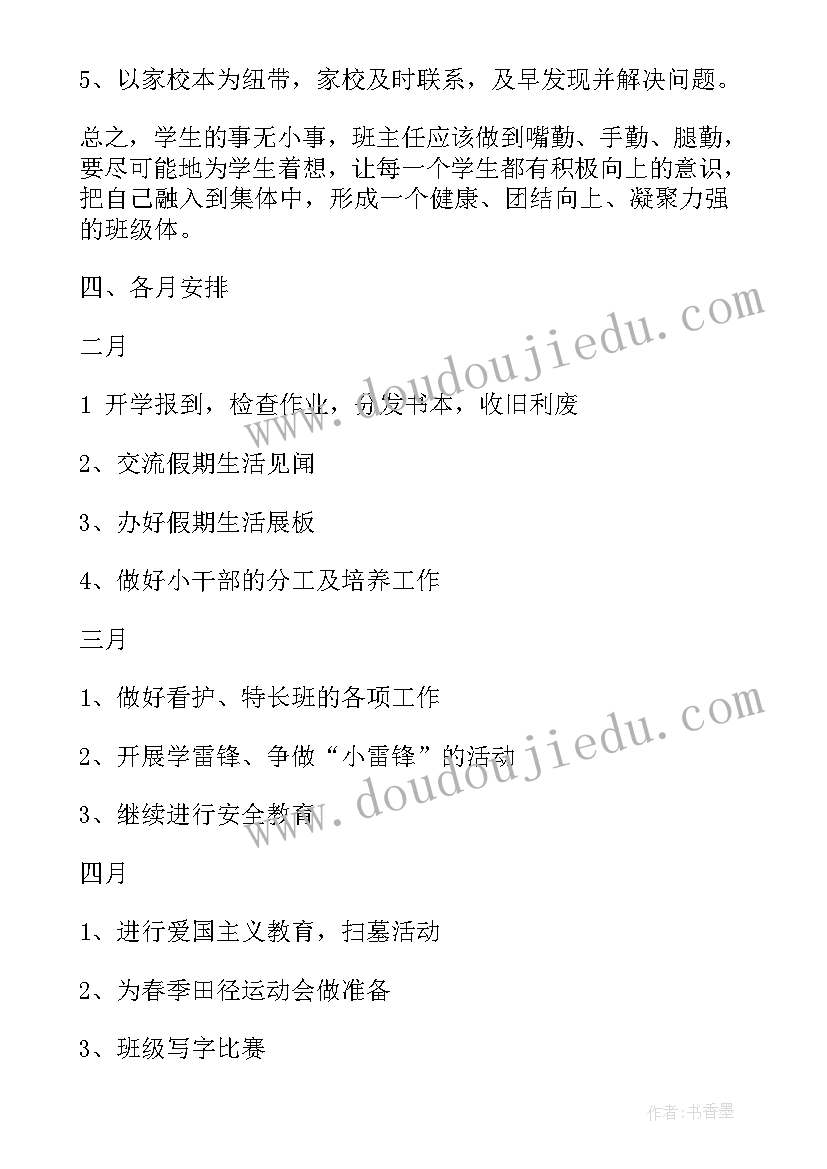 5、以家校本为纽带，家校及时联系，及早发现并解决问题。

总之，学生的事无小事，班主任应该做到嘴勤、手勤、腿勤，要尽可能地为学生着想，让每一个学生都有积极向上的意识，把自己融入到集体中，形成一个健康、团结向上、凝聚力强的班级体。

四、各月安排

二月

1 开学报到，检查作业，分发书本，收旧利废

2、交流假期生活见闻

3、办好假期生活展板

4、做好小干部的分工及培养工作

三月

1、做好看护、特长班的各项工作

2、开展学雷锋、争做“小雷锋”的活动

3、继续进行安全教育

四月

1、进行爱国主义教育，扫墓活动

2、为春季田径运动会做准备

3、班级写字比赛

www.doudoujiedu.com

www.doudoujiedu.com

作者:书香墨